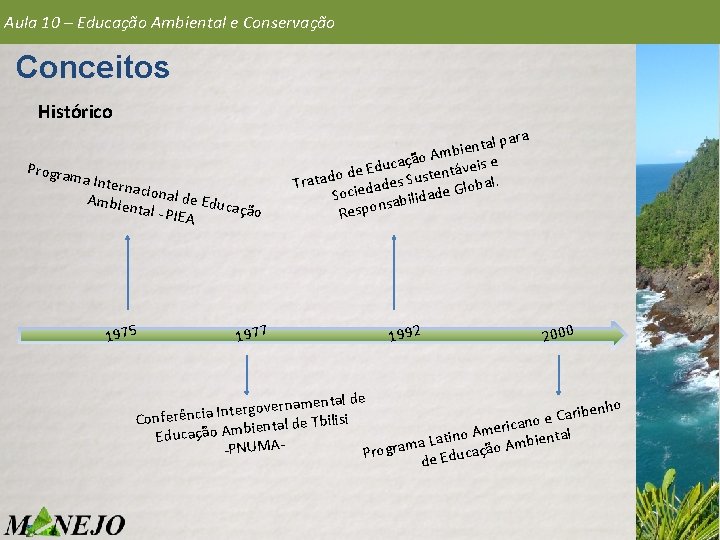 Aula 10 – Educação Ambiental e Conservação

Conceitos

Histórico

Programa Internacional de Educação Ambiental - PIEA

Tratado de Educação Ambiental para Sociedades Sustentáveis e Responsabilidade Global.

1975

1977

1992

2000

Conferência Intergovernamental de Educação Ambiental de Tbilisi -PNUMA-

Programa Latino Americano e Caribenho de Educação Ambiental

MANEJO